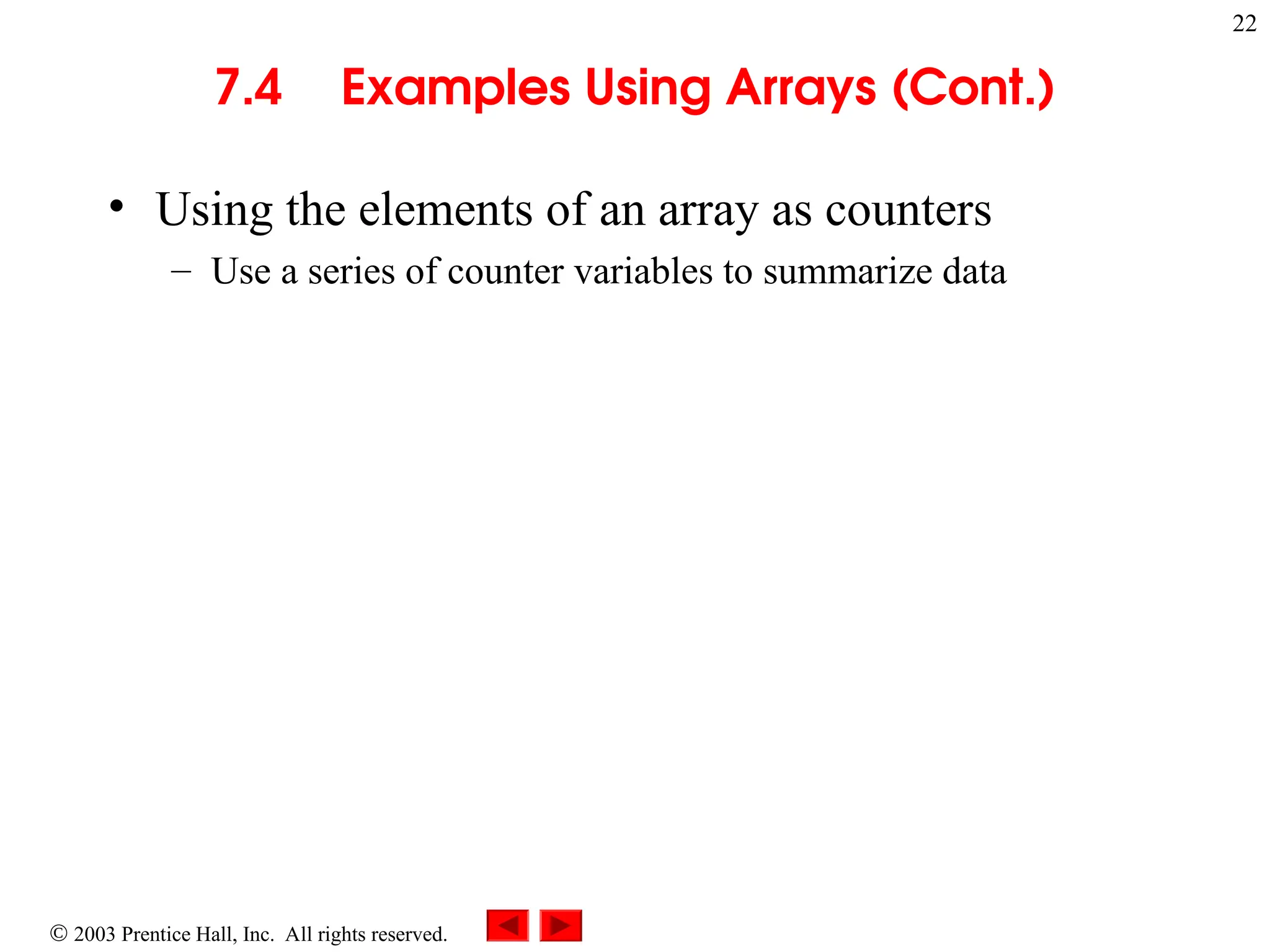 22

7.4 Examples Using Arrays (Cont.)

• Using the elements of an array as counters
– Use a series of counter variables to summarize data

© 2003 Prentice Hall, Inc. All rights reserved.